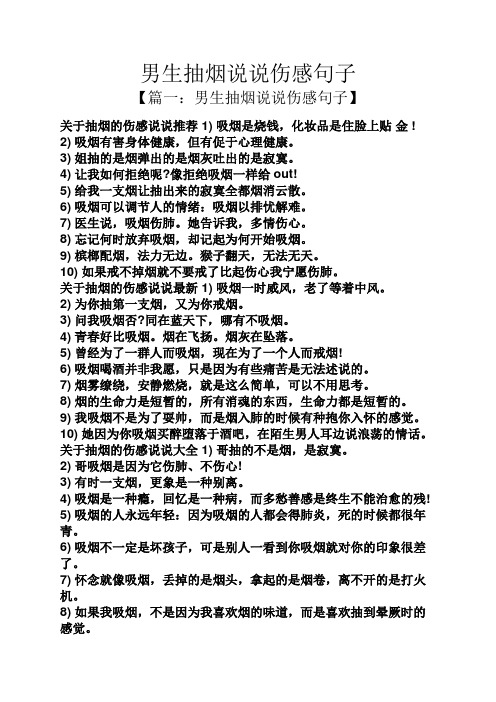 男生抽烟说说伤感句子

【篇一：男生抽烟说说伤感句子】

关于抽烟的伤感说说推荐 1) 吸烟是烧钱，化妆品是住脸上贴 金！
2) 吸烟有害身体健康，但有促于心理健康。
3) 姐抽的是烟弹出的是烟灰吐出的是寂寞。
4) 让我如何拒绝呢?像拒绝吸烟一样给 out!
5) 给我一支烟让抽出来的寂寞全都烟消云散。
6) 吸烟可以调节人的情绪：吸烟以排忧解难。
7) 医生说，吸烟伤肺。她告诉我，多情伤心。
8) 忘记何时放弃吸烟，却记起为何开始吸烟。
9) 槟榔配烟，法力无边。猴子翻天，无法无天。
10) 如果戒不掉烟就不要戒了比起伤心我宁愿伤肺。
关于抽烟的伤感说说最新 1) 吸烟一时威风，老了等着中风。
2) 为你抽第一支烟，又为你戒烟。
3) 问我吸烟否?同在蓝天下，哪有不吸烟。
4) 青春好比吸烟。烟在飞扬。烟灰在坠落。
5) 曾经为了一群人而吸烟，现在为了一个人而戒烟!
6) 吸烟喝酒并非我愿，只是因为有些痛苦是无法述说的。
7) 烟雾缭绕，安静燃烧，就是这么简单，可以不用思考。
8) 烟的生命力是短暂的，所有消魂的东西，生命力都是短暂的。
9) 我吸烟不是为了耍帅，而是烟入肺的时候有种抱你入怀的感觉。
10) 她因为你吸烟买醉堕落于酒吧，在陌生男人耳边说浪荡的情话。
关于抽烟的伤感说说大全 1) 哥抽的不是烟，是寂寞。
2) 哥吸烟是因为它伤肺、不伤心!
3) 有时一支烟，更象是一种别离。
4) 吸烟是一种瘾，回忆是一种病，而多愁善感是终生不能治愈的残!
5) 吸烟的人永远年轻：因为吸烟的人都会得肺炎，死的时候都很年青。
6) 吸烟不一定是坏孩子，可是别人一看到你吸烟就对你的印象很差了。
7) 怀念就像吸烟，丢掉的是烟头，拿起的是烟卷，离不开的是打火机。
8) 如果我吸烟，不是因为我喜欢烟的味道，而是喜欢抽到晕厥时的感觉。